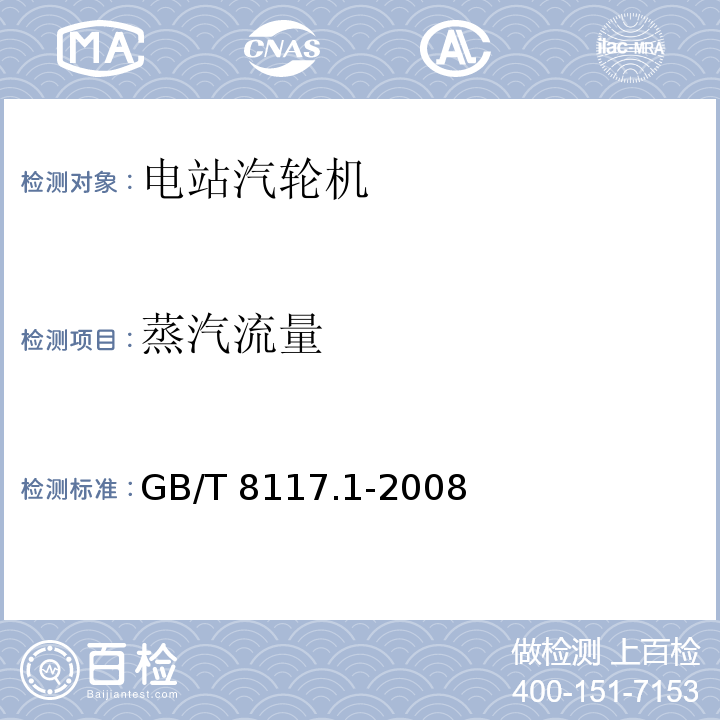 MA CNAS AL ilac-MRA

检测对象：电站汽轮机

检测项目：蒸汽流量

检测标准：GB/T 8117.1-2008

百检
Baijiantest.com

做检测 上百检
400-151-7153